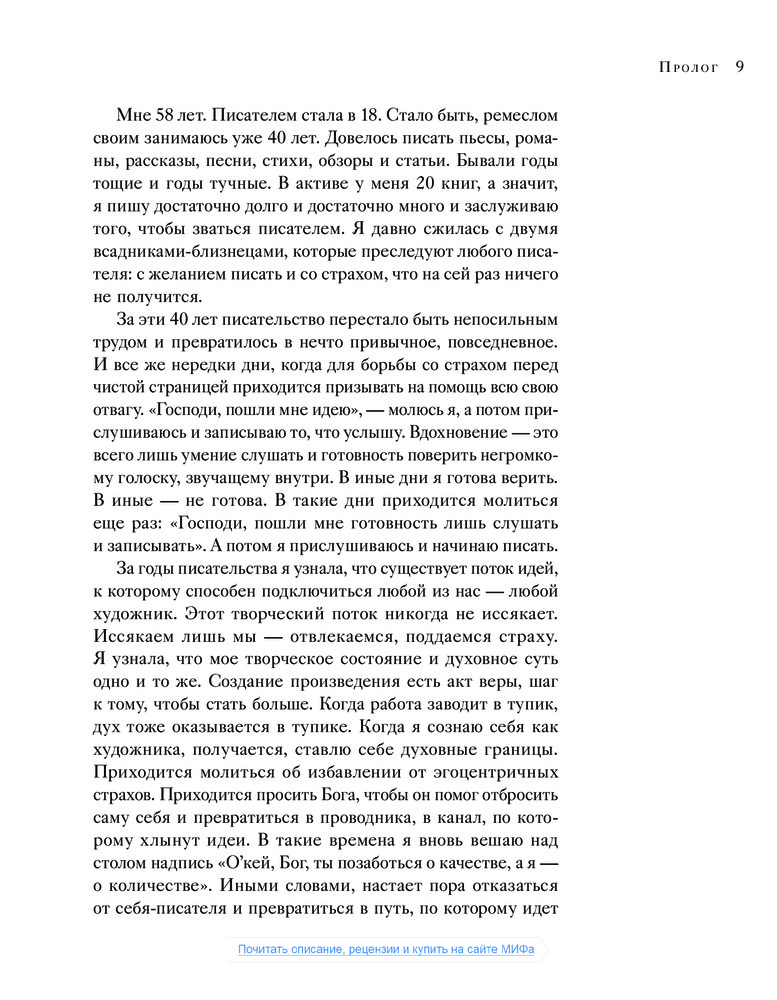 Пролог 9

Мне 58 лет. Писателем стала в 18. Стало быть, ремеслом своим занимаюсь уже 40 лет. Довелось писать пьесы, романы, рассказы, песни, стихи, обзоры и статьи. Бывали годы тощие и годы тучные. В активе у меня 20 книг, а значит, я пишу достаточно долго и достаточно много и заслуживаю того, чтобы зваться писателем. Я давно сжилась с двумя всадниками-близнецами, которые преследуют любого писателя: с желанием писать и со страхом, что на сей раз ничего не получится.

За эти 40 лет писательство перестало быть непосильным трудом и превратилось в нечто привычное, повседневное. И все же нередки дни, когда для борьбы со страхом перед чистой страницей приходится призывать на помощь всю свою отвагу. «Господи, пошли мне идею», — молюсь я, а потом прислушиваюсь и записываю то, что услышу. Вдохновение — это всего лишь умение слушать и готовность поверить негромкому голоску, звучащему внутри. В иные дни я готова верить. В иные — не готова. В такие дни приходится молиться еще раз: «Господи, пошли мне готовность лишь слушать и записывать». А потом я прислушиваюсь и начинаю писать.

За годы писательства я узнала, что существует поток идей, к которому способен подключиться любой из нас — любой художник. Этот творческий поток никогда не иссякает. Иссякаем лишь мы — отвлекаемся, поддаемся страху. Я узнала, что мое творческое состояние и духовное суть одно и то же. Создание произведения есть акт веры, шаг к тому, чтобы стать больше. Когда работа заводит в тупик, дух тоже оказывается в тупике. Когда я сознаю себя как художника, получается, ставлю себе духовные границы. Приходится молиться об избавлении от эгоцентричных страхов. Приходится просить Бога, чтобы он помог отбросить саму себя и превратиться в проводника, в канал, по которому хлынут идеи. В такие времена я вновь вешаю над столом надпись «О'кей, Бог, ты позаботься о качестве, а я — о количестве». Иными словами, настает пора отказаться от себя-писателя и превратиться в путь, по которому идет

Почитать описание, рецензии и купить на сайте МИФа